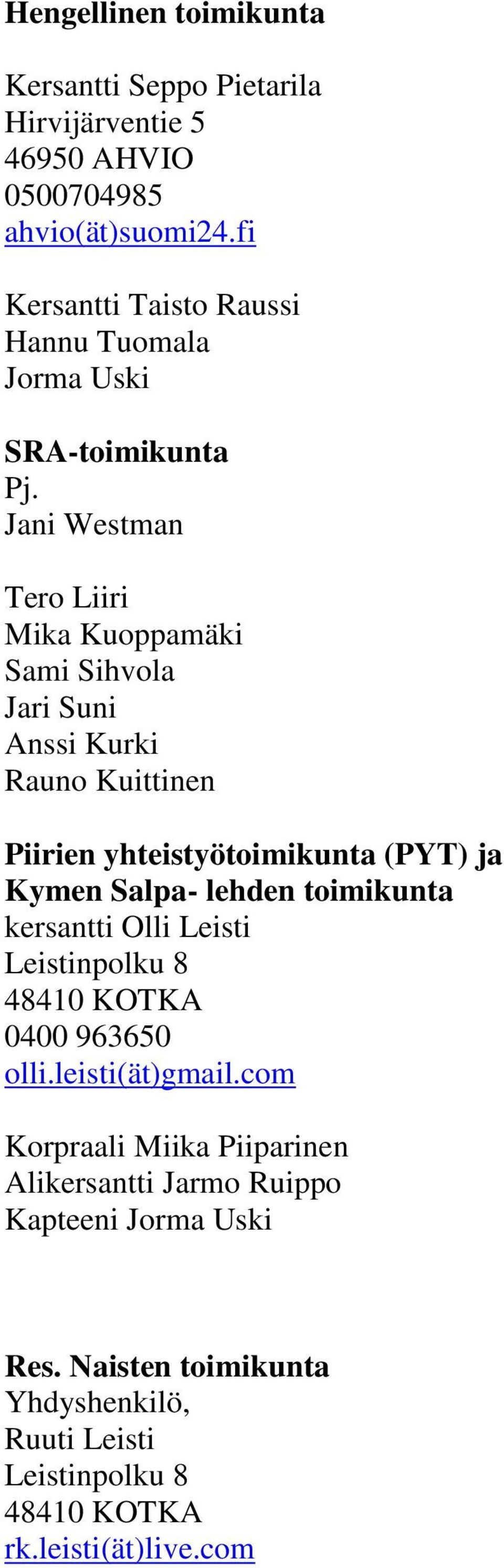 Hengellinen toimikunta

Kersantti Seppo Pietarila
Hirvijärventie 5
46950 AHVIO
0500704985
ahvio(ät)suomi24.fi

Kersantti Taisto Raussi
Hannu Tuomala
Jorma Uski

SRA-toimikunta
Pj.
Jani Westman

Tero Liiri
Mika Kuoppamäki
Sami Sihvola
Jari Suni
Anssi Kurki
Rauno Kuittinen

Piirien yhteistyötoimikunta (PYT) ja Kymen Salpa- lehden toimikunta
kersantti Olli Leisti
Leistinpolku 8
48410 KOTKA
0400 963650
olli.leisti(ät)gmail.com

Korpraali Miika Piiparinen
Alikersantti Jarmo Ruippo
Kapteeni Jorma Uski

Res. Naisten toimikunta
Yhdyshenkilö,
Ruuti Leisti
Leistinpolku 8
48410 KOTKA
rk.leisti(ät)live.com